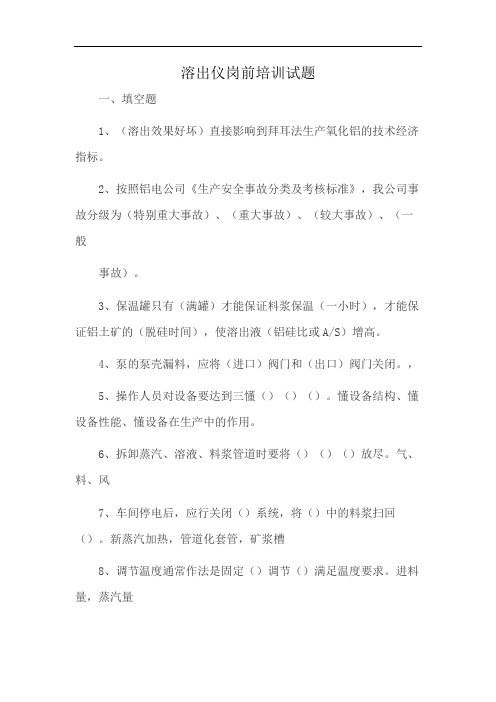 溶出仪岗前培训试题

一、填空题

1、（溶出效果好坏）直接影响到拜耳法生产氧化铝的技术经济指标。

2、按照铝电公司《生产安全事故分类及考核标准》，我公司事故分级为（特别重大事故）、（重大事故）、（较大事故）、（一般

事故）。

3、保温罐只有（满罐）才能保证料浆保温（一小时），才能保证铝土矿的（脱硅时间），使溶出液（铝硅比或A/S）增高。

4、泵的泵壳漏料，应将（进口）阀门和（出口）阀门关闭。，

5、操作人员对设备要达到三懂（）（）（）。懂设备结构、懂设备性能、懂设备在生产中的作用。

6、拆卸蒸汽、溶液、料浆管道时要将（）（）（）放尽。气、料、风

7、车间停电后，应行关闭（）系统，将（）中的料浆扫回（）。新蒸汽加热，管道化套管，矿浆槽

8、调节温度通常作法是固定（）调节（）满足温度要求。进料量，蒸汽量